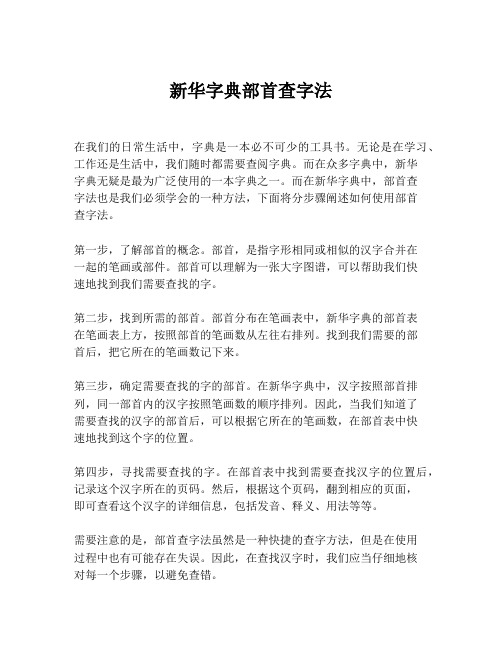 新华字典部首查字法

在我们的日常生活中，字典是一本必不可少的工具书。无论是在学习、工作还是生活中，我们随时都需要查阅字典。而在众多字典中，新华字典无疑是最为广泛使用的一本字典之一。而在新华字典中，部首查字法也是我们必须学会的一种方法，下面将分步骤阐述如何使用部首查字法。

第一步，了解部首的概念。部首，是指字形相同或相似的汉字合并在一起的笔画或部件。部首可以理解为一张大字图谱，可以帮助我们快速地找到我们需要查找的字。

第二步，找到所需的部首。部首分布在笔画表中，新华字典的部首表在笔画表上方，按照部首的笔画数从左往右排列。找到我们需要的部首后，把它所在的笔画数记下来。

第三步，确定需要查找的字的部首。在新华字典中，汉字按照部首排列，同一部首内的汉字按照笔画数的顺序排列。因此，当我们知道了需要查找的汉字的部首后，可以根据它所在的笔画数，在部首表中快速地找到这个字的位置。

第四步，寻找需要查找的字。在部首表中找到需要查找汉字的位置后，记录这个汉字所在的页码。然后，根据这个页码，翻到相应的页面，即可查看这个汉字的详细信息，包括发音、释义、用法等等。

需要注意的是，部首查字法虽然是一种快捷的查字方法，但是在使用过程中也有可能存在失误。因此，在查找汉字时，我们应当仔细地核对每一个步骤，以避免查错。